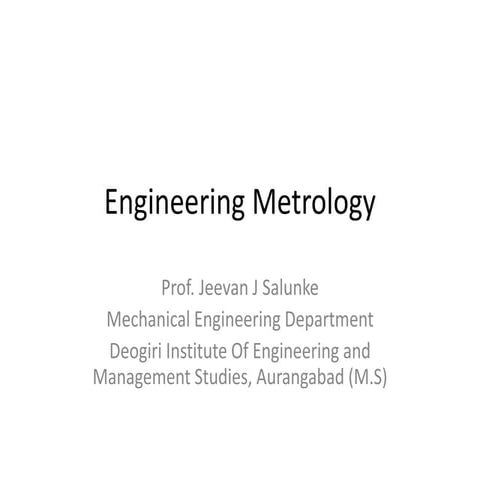 Engineering Metrology

Prof. Jeevan J Salunke
Mechanical Engineering Department
Deogiri Institute Of Engineering and Management Studies, Aurangabad (M.S)